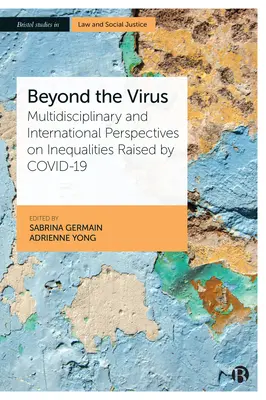 Bristol studies in

Law and Social Justice

Beyond the Virus

Multidisciplinary and International Perspectives on Inequalities Raised by COVID-19

EDITED BY

SABRINA GERMAIN

ADRIENNE YONG

B